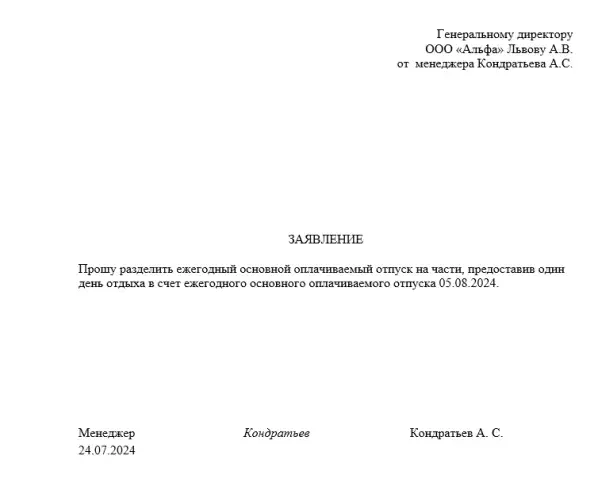 Генеральному директору
ООО «Альфа» Львову А.В.
от менеджера Кондратьева А.С.

ЗАЯВЛЕНИЕ

Прошу разделить ежегодный основной оплачиваемый отпуск на части, предоставив один день отдыха в счет ежегодного основного оплачиваемого отпуска 05.08.2024.

Менеджер Кондратьев Кондратьев А. С.
24.07.2024